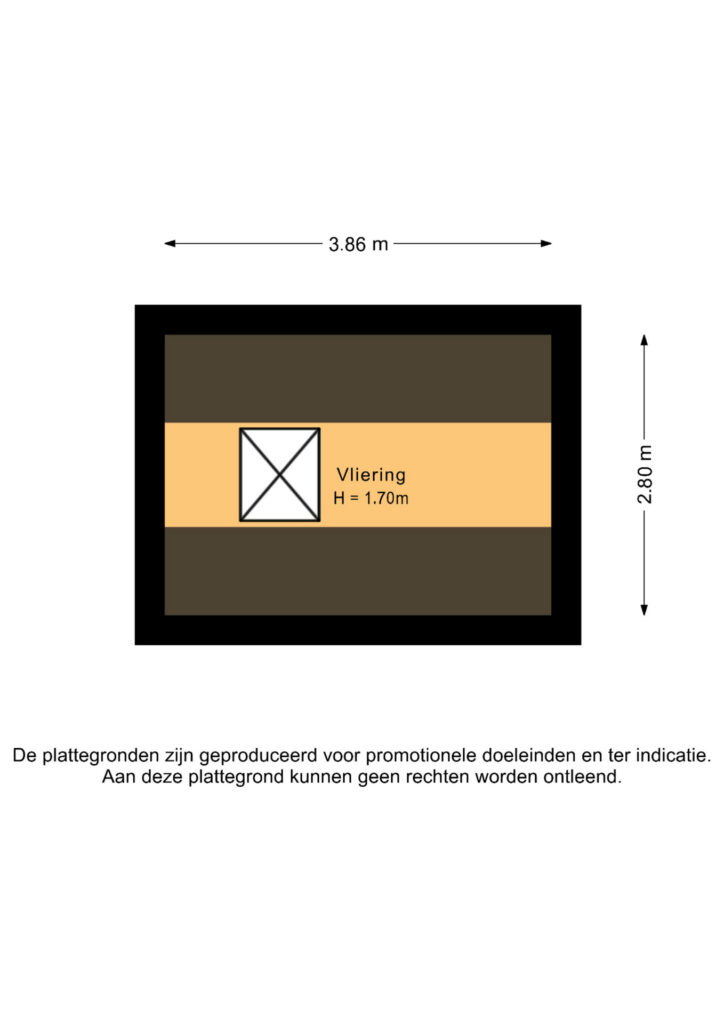 3.86 m

2.80 m

Vliering
H = 1.70m

De plattegronden zijn geproduceerd voor promotionele doeleinden en ter indicatie. Aan deze plattegrond kunnen geen rechten worden ontleend.